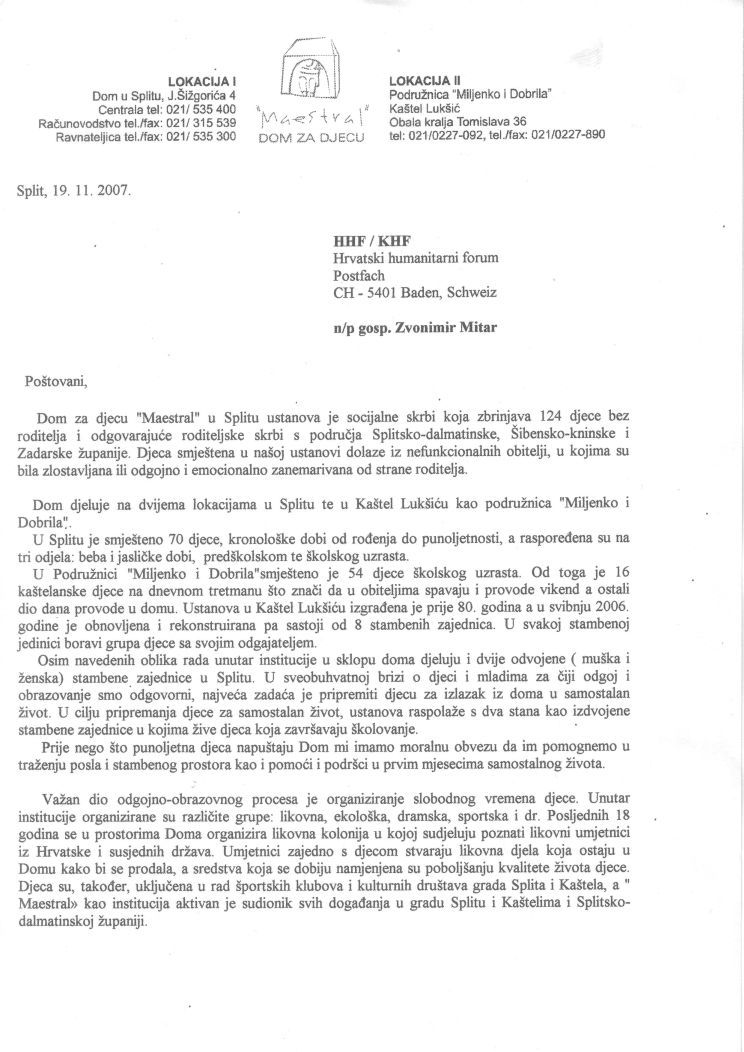 LOKACIJA I
Dom u Splitu, J.Šižgorića 4
Centrala tel: 021/ 535 400
Računovodstvo tel./fax: 021/ 315 539
Ravnateljica tel./fax: 021/ 535 300

"Maestral"
DOM ZA DJECU

LOKACIJA II
Podružnica "Miljenko i Dobrila"
Kaštel Lukšić
Obala kralja Tomislava 36
tel: 021/0227-092, tel./fax: 021/0227-890

Split, 19. 11. 2007.

HHF / KHF
Hrvatski humanitarni forum
Postfach
CH - 5401 Baden, Schweiz

n/p gosp. Zvonimir Mitar

Poštovani,

Dom za djecu "Maestral" u Splitu ustanova je socijalne skrbi koja zbrinjava 124 djece bez roditelja i odgovarajuće roditeljske skrbi s područja Splitsko-dalmatinske, Šibensko-kninske i Zadarske županije. Djeca smještena u našoj ustanovi dolaze iz nefunkcionalnih obitelji, u kojima su bila zlostavljana ili odgojno i emocionalno zanemarivana od strane roditelja.

Dom djeluje na dvijema lokacijama u Splitu te u Kaštel Lukšiću kao podružnica "Miljenko i Dobrila".
U Splitu je smješteno 70 djece, kronološke dobi od rođenja do punoljetnosti, a raspoređena su na tri odjela: beba i jasličke dobi, predškolskom te školskog uzrasta.
U Podružnici "Miljenko i Dobrila"smješteno je 54 djece školskog uzrasta. Od toga je 16 kaštelanske djece na dnevnom tretmanu što znači da u obiteljima spavaju i provode vikend a ostali dio dana provode u domu. Ustanova u Kaštel Lukšiću izgrađena je prije 80. godina a u svibnju 2006. godine je obnovljena i rekonstruirana pa sastoji od 8 stambenih zajednica. U svakoj stambenoj jedinici boravi grupa djece sa svojim odgajateljem.
Osim navedenih oblika rada unutar institucije u sklopu doma djeluju i dvije odvojene ( muška i ženska) stambene zajednice u Splitu. U sveobuhvatnoj brizi o djeci i mladima za čiji odgoj i obrazovanje smo odgovorni, najveća zadaća je pripremiti djecu za izlazak iz doma u samostalan život. U cilju pripremanja djece za samostalan život, ustanova raspolaže s dva stana kao izdvojene stambene zajednice u kojima žive djeca koja završavaju školovanje.
Prije nego što punoljetna djeca napuštaju Dom mi imamo moralnu obvezu da im pomognemo u traženju posla i stambenog prostora kao i pomoći i podršci u prvim mjesecima samostalnog života.

Važan dio odgojno-obrazovnog procesa je organiziranje slobodnog vremena djece. Unutar institucije organizirane su različite grupe: likovna, ekološka, dramska, sportska i dr. Posljednih 18 godina se u prostorima Doma organizira likovna kolonija u kojoj sudjeluju poznati likovni umjetnici iz Hrvatske i susjednih država. Umjetnici zajedno s djecom stvaraju likovna djela koja ostaju u Domu kako bi se prodala, a sredstva koja se dobiju namjenjena su poboljšanju kvalitete života djece. Djeca su, također, uključena u rad športskih klubova i kulturnih društava grada Splita i Kaštela, a " Maestral» kao institucija aktivan je sudionik svih događanja u gradu Splitu i Kaštelima i Splitsko-dalmatinskoj županiji.